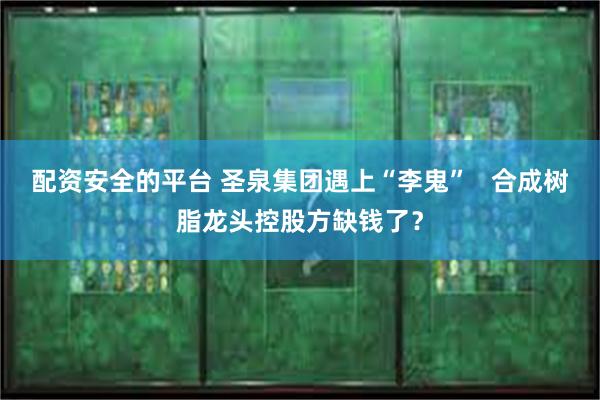 配资安全的平台 圣泉集团遇上“李鬼” 合成树脂龙头控股方缺钱了？